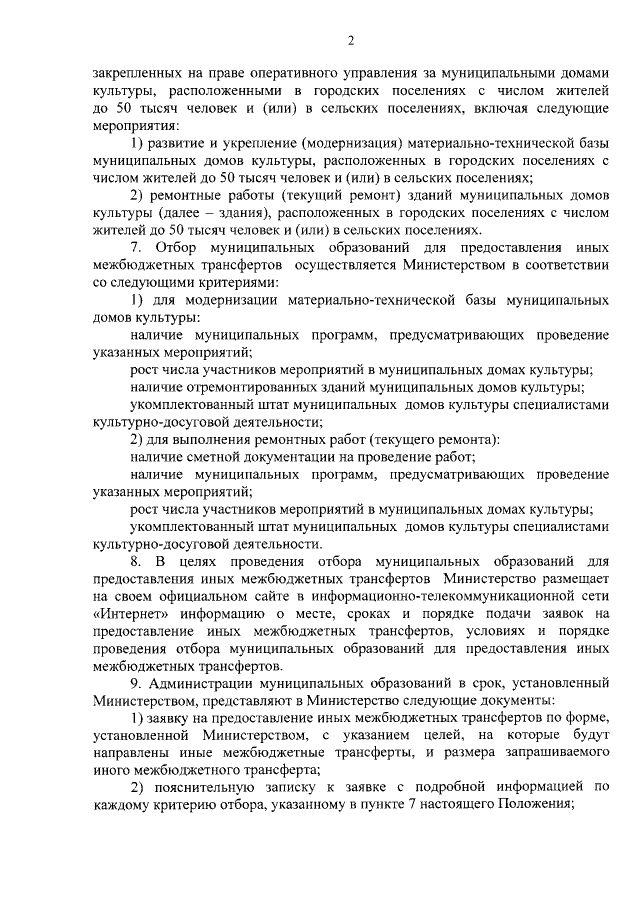 2

закрепленных на праве оперативного управления за муниципальными домами культуры, расположенными в городских поселениях с числом жителей до 50 тысяч человек и (или) в сельских поселениях, включая следующие мероприятия:

1) развитие и укрепление (модернизация) материально-технической базы муниципальных домов культуры, расположенных в городских поселениях с числом жителей до 50 тысяч человек и (или) в сельских поселениях;

2) ремонтные работы (текущий ремонт) зданий муниципальных домов культуры (далее – здания), расположенных в городских поселениях с числом жителей до 50 тысяч человек и (или) в сельских поселениях.

7. Отбор муниципальных образований для предоставления иных межбюджетных трансфертов осуществляется Министерством в соответствии со следующими критериями:

1) для модернизации материально-технической базы муниципальных домов культуры:

наличие муниципальных программ, предусматривающих проведение указанных мероприятий;

рост числа участников мероприятий в муниципальных домах культуры;

наличие отремонтированных зданий муниципальных домов культуры;

укомплектованный штат муниципальных домов культуры специалистами культурно-досуговой деятельности;

2) для выполнения ремонтных работ (текущего ремонта):

наличие сметной документации на проведение работ;

наличие муниципальных программ, предусматривающих проведение указанных мероприятий;

рост числа участников мероприятий в муниципальных домах культуры;

укомплектованный штат муниципальных домов культуры специалистами культурно-досуговой деятельности.

8. В целях проведения отбора муниципальных образований для предоставления иных межбюджетных трансфертов Министерство размещает на своем официальном сайте в информационно-телекоммуникационной сети «Интернет» информацию о месте, сроках и порядке подачи заявок на предоставление иных межбюджетных трансфертов, условиях и порядке проведения отбора муниципальных образований для предоставления иных межбюджетных трансфертов.

9. Администрации муниципальных образований в срок, установленный Министерством, представляют в Министерство следующие документы:

1) заявку на предоставление иных межбюджетных трансфертов по форме, установленной Министерством, с указанием целей, на которые будут направлены иные межбюджетные трансферты, и размера запрашиваемого иного межбюджетного трансферта;

2) пояснительную записку к заявке с подробной информацией по каждому критерию отбора, указанному в пункте 7 настоящего Положения;